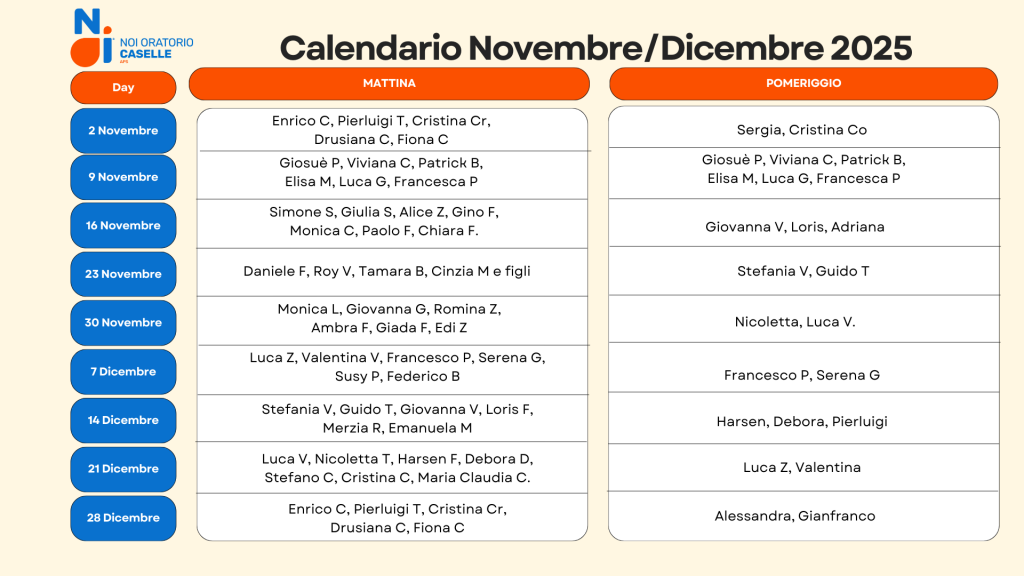 NOI ORATORIO CASELLE APS

Calendario Novembre/Dicembre 2025

| Day | MATTINA | POMERIGGIO |
|---|---|---|
| 2 Novembre | Enrico C, Pierluigi T, Cristina Cr, Drusiana C, Fiona C | Sergia, Cristina Co |
| 9 Novembre | Giosuè P, Viviana C, Patrick B, Elisa M, Luca G, Francesca P | Giosuè P, Viviana C, Patrick B, Elisa M, Luca G, Francesca P |
| 16 Novembre | Simone S, Giulia S, Alice Z, Gino F, Monica C, Paolo F, Chiara F. | Giovanna V, Loris, Adriana |
| 23 Novembre | Daniele F, Roy V, Tamara B, Cinzia M e figli | Stefania V, Guido T |
| 30 Novembre | Monica L, Giovanna G, Romina Z, Ambra F, Giada F, Edi Z | Nicoletta, Luca V. |
| 7 Dicembre | Luca Z, Valentina V, Francesco P, Serena G, Susy P, Federico B | Francesco P, Serena G |
| 14 Dicembre | Stefania V, Guido T, Giovanna V, Loris F, Merzia R, Emanuela M | Harsen, Debora, Pierluigi |
| 21 Dicembre | Luca V, Nicoletta T, Harsen F, Debora D, Stefano C, Cristina C, Maria Claudia C. | Luca Z, Valentina |
| 28 Dicembre | Enrico C, Pierluigi T, Cristina Cr, Drusiana C, Fiona C | Alessandra, Gianfranco |